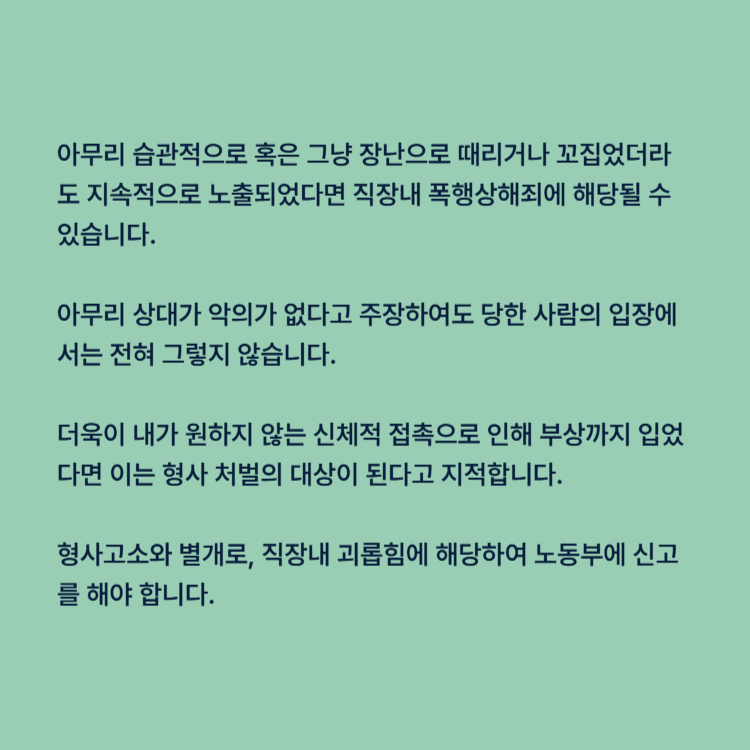 아무리 습관적으로 혹은 그냥 장난으로 때리거나 꼬집었더라도 지속적으로 노출되었다면 직장내 폭행상해죄에 해당될 수 있습니다.

아무리 상대가 악의가 없다고 주장하여도 당한 사람의 입장에서는 전혀 그렇지 않습니다.

더욱이 내가 원하지 않는 신체적 접촉으로 인해 부상까지 입었다면 이는 형사 처벌의 대상이 된다고 지적합니다.

형사고소와 별개로, 직장내 괴롭힘에 해당하여 노동부에 신고를 해야 합니다.